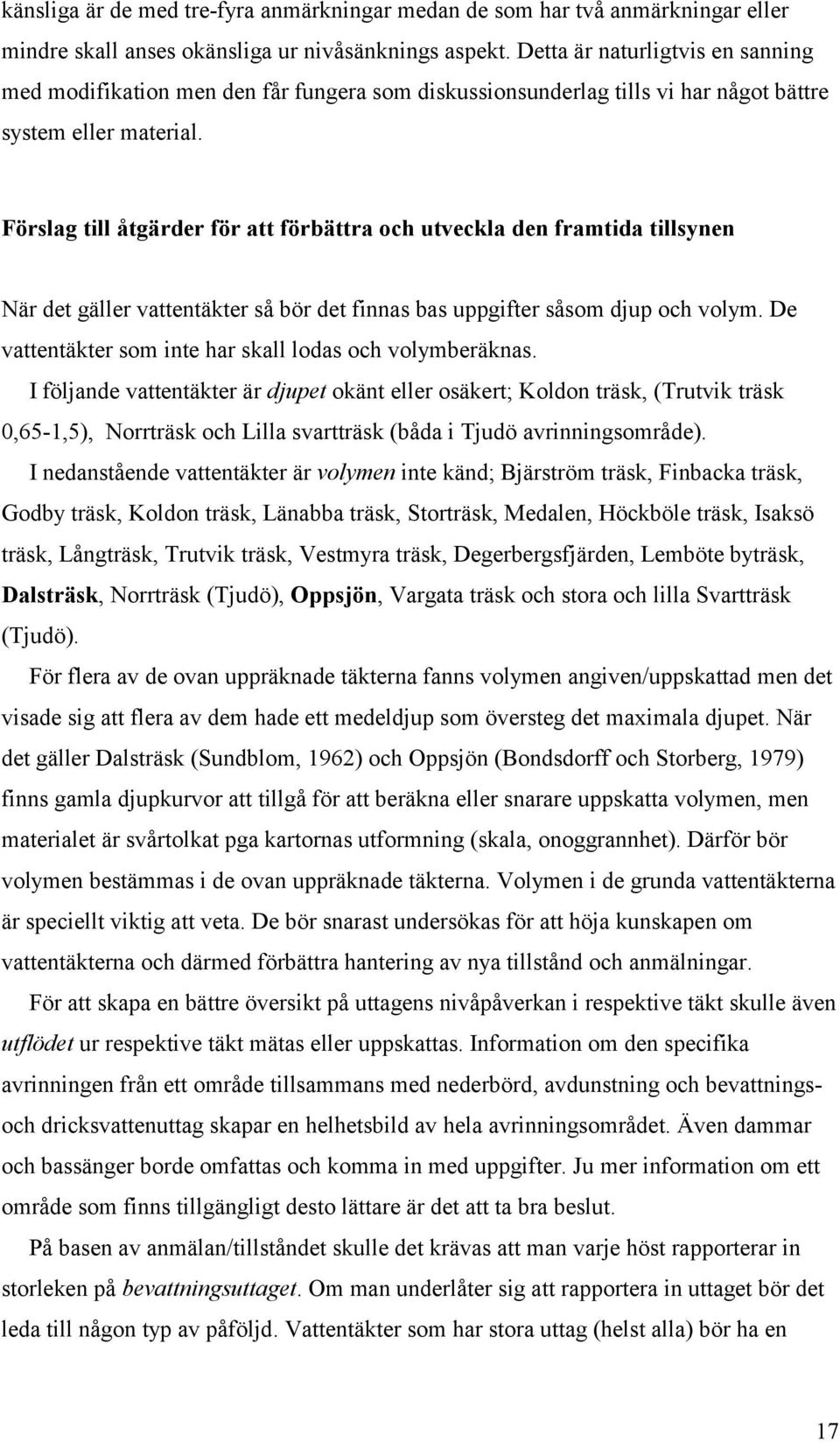 känsliga är de med tre-fyra anmärkningar medan de som har två anmärkningar eller mindre skall anses okänsliga ur nivåsänknings aspekt. Detta är naturligtvis en sanning med modifikation men den får fungera som diskussionsunderlag tills vi har något bättre system eller material.

Förslag till åtgärder för att förbättra och utveckla den framtida tillsynen

När det gäller vattentäkter så bör det finnas bas uppgifter såsom djup och volym. De vattentäkter som inte har skall lodas och volymberäknas.

I följande vattentäkter är djupet okänt eller osäkert; Koldon träsk, (Trutvik träsk 0,65-1,5), Norrträsk och Lilla svartträsk (båda i Tjudö avrinningsområde).

I nedanstående vattentäkter är volymen inte känd; Bjärström träsk, Finbacka träsk, Godby träsk, Koldon träsk, Länabba träsk, Storträsk, Medalen, Höckböle träsk, Isaksö träsk, Långträsk, Trutvik träsk, Vestmyra träsk, Degerbergsfjärden, Lemböte byträsk, Dalsträsk, Norrträsk (Tjudö), Oppsjön, Vargata träsk och stora och lilla Svartträsk (Tjudö).

För flera av de ovan uppräknade täkterna fanns volymen angiven/uppskattad men det visade sig att flera av dem hade ett medeldjup som översteg det maximala djupet. När det gäller Dalsträsk (Sundblom, 1962) och Oppsjön (Bondsdorff och Storberg, 1979) finns gamla djupkurvor att tillgå för att beräkna eller snarare uppskatta volymen, men materialet är svårtolkat pga kartornas utformning (skala, onoggrannhet). Därför bör volymen bestämmas i de ovan uppräknade täkterna. Volymen i de grunda vattentäkterna är speciellt viktig att veta. De bör snarast undersökas för att höja kunskapen om vattentäkterna och därmed förbättra hantering av nya tillstånd och anmälningar.

För att skapa en bättre översikt på uttagens nivåpåverkan i respektive täkt skulle även utflödet ur respektive täkt mätas eller uppskattas. Information om den specifika avrinningen från ett område tillsammans med nederbörd, avdunstning och bevattnings- och dricksvattenuttag skapar en helhetsbild av hela avrinningsområdet. Även dammar och bassänger borde omfattas och komma in med uppgifter. Ju mer information om ett område som finns tillgängligt desto lättare är det att ta bra beslut.

På basen av anmälan/tillståndet skulle det krävas att man varje höst rapporterar in storleken på bevattningsuttaget. Om man underlåter sig att rapportera in uttaget bör det leda till någon typ av påföljd. Vattentäkter som har stora uttag (helst alla) bör ha en

17